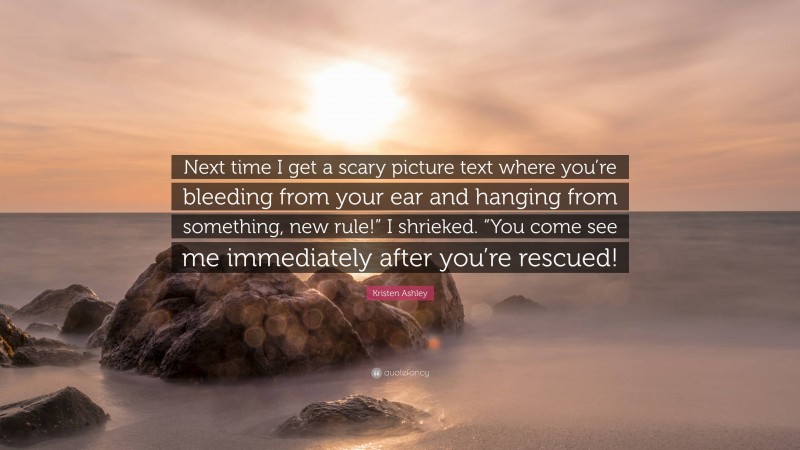 Next time I get a scary picture text where you're bleeding from your ear and hanging from something, new rule!" I shrieked. "You come see me immediately after you're rescued!

Kristen Ashley

quotefancy